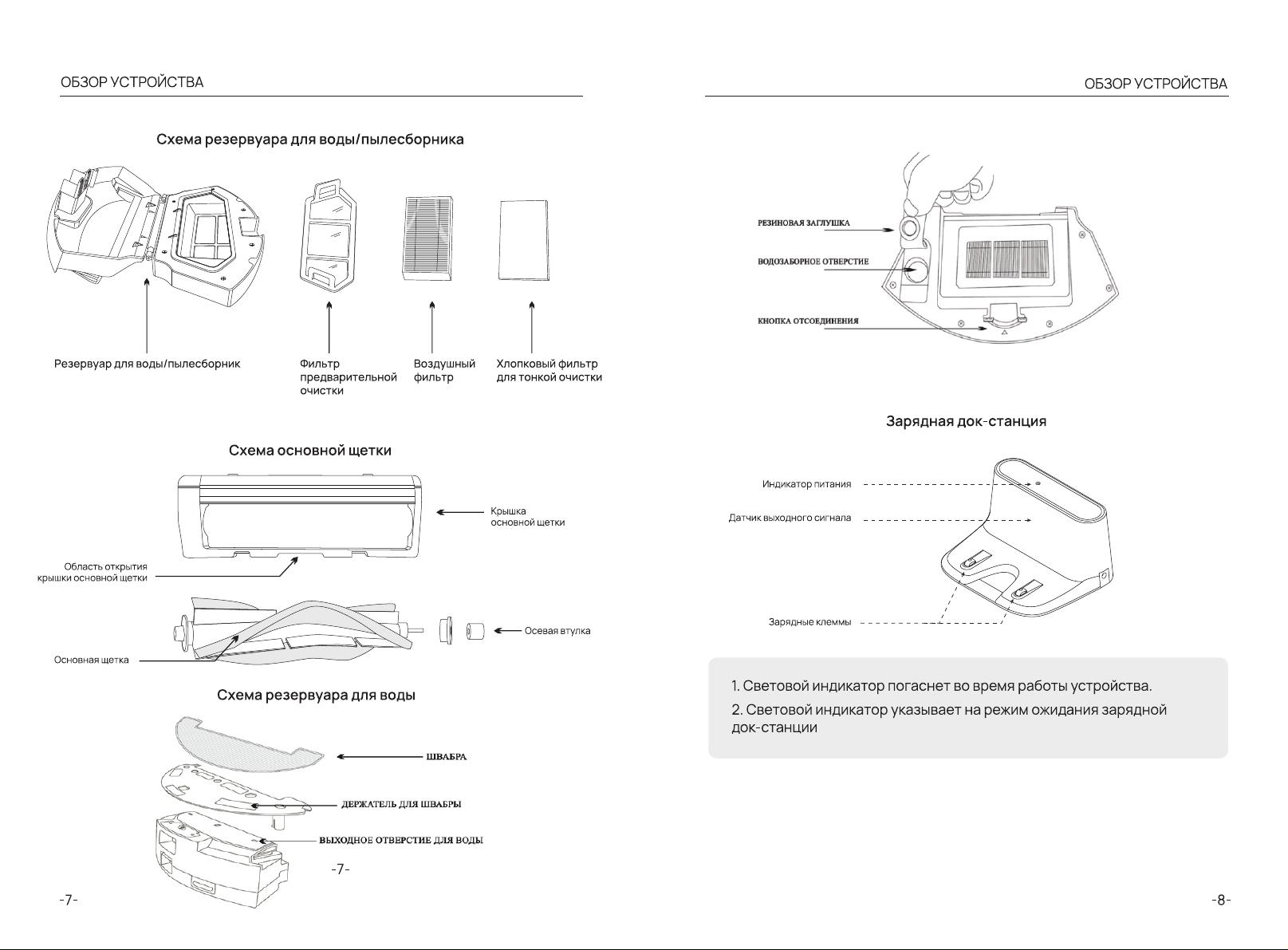 ОБЗОР УСТРОЙСТВА

Схема резервуара для воды/пылесборника

Резервуар для воды/пылесборник

Фильтр предварительной очистки

Воздушный фильтр

Хлопковый фильтр для тонкой очистки

Схема основной щетки

Крышка основной щетки

Область открытия крышки основной щетки

Осевая втулка

Основная щетка

Схема резервуара для воды

ШВАБРА

ДЕРЖАТЕЛЬ ДЛЯ ШВАБРЫ

ВЫХОДНОЕ ОТВЕРСТИЕ ДЛЯ ВОДЫ

-7-

-7-

ОБЗОР УСТРОЙСТВА

РЕЗИНОВАЯ ЗАГЛУШКА

ВОДОЗАБОРНОЕ ОТВЕРСТИЕ

КНОПКА ОТСОЕДИНЕНИЯ

Зарядная док-станция

Индикатор питания

Датчик выходного сигнала

Зарядные клеммы

1. Световой индикатор погаснет во время работы устройства.

2. Световой индикатор указывает на режим ожидания зарядной док-станции

-8-